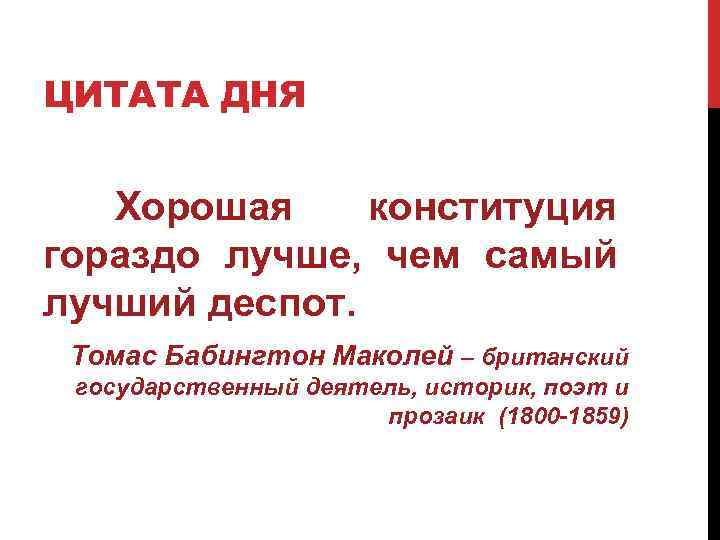 ЦИТАТА ДНЯ

Хорошая конституция гораздо лучше, чем самый лучший деспот.

Томас Бабингтон Маколей – британский государственный деятель, историк, поэт и прозаик (1800-1859)